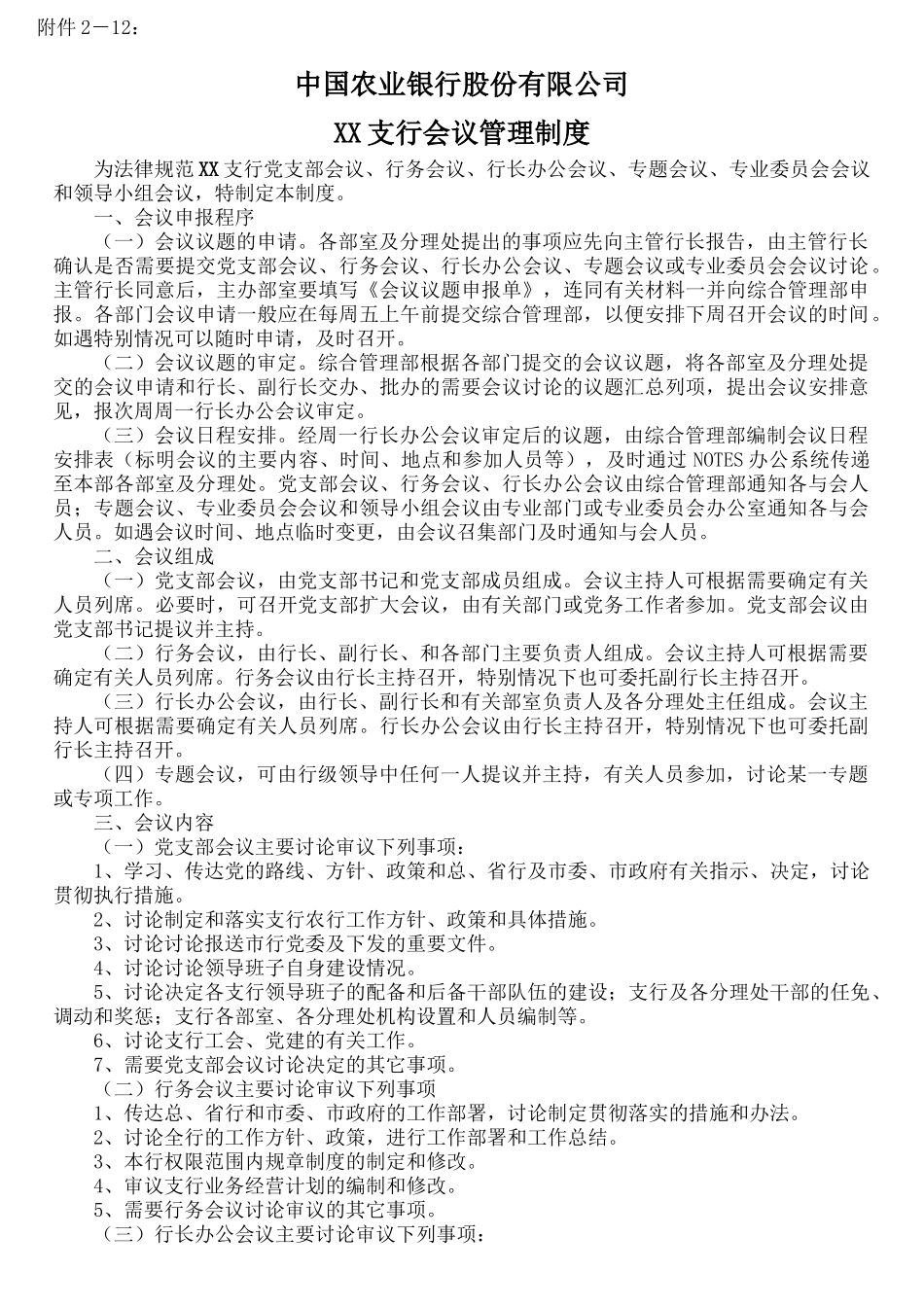 附件 2－12：

中国农业银行股份有限公司

XX 支行会议管理制度

为法律规范 XX 支行党支部会议、行务会议、行长办公会议、专题会议、专业委员会会议和领导小组会议，特制定本制度。

一、会议申报程序

（一）会议议题的申请。各部室及分理处提出的事项应先向主管行长报告，由主管行长确认是否需要提交党支部会议、行务会议、行长办公会议、专题会议或专业委员会会议讨论。主管行长同意后，主办部室要填写《会议议题申报单》，连同有关材料一并向综合管理部申报。各部门会议申请一般应在每周五上午前提交综合管理部，以便安排下周召开会议的时间。如遇特别情况可以随时申请，及时召开。

（二）会议议题的审定。综合管理部根据各部门提交的会议议题，将各部室及分理处提交的会议申请和行长、副行长交办、批办的需要会议讨论的议题汇总列项，提出会议安排意见，报次周周一行长办公会议审定。

（三）会议日程安排。经周一行长办公会议审定后的议题，由综合管理部编制会议日程安排表（标明会议的主要内容、时间、地点和参加人员等），及时通过 NOTES 办公系统传递至本部各部室及分理处。党支部会议、行务会议、行长办公会议由综合管理部通知各与会人员；专题会议、专业委员会会议和领导小组会议由专业部门或专业委员会办公室通知各与会人员。如遇会议时间、地点临时变更，由会议召集部门及时通知与会人员。

二、会议组成

（一）党支部会议，由党支部书记和党支部成员组成。会议主持人可根据需要确定有关人员列席。必要时，可召开党支部扩大会议，由有关部门或党务工作者参加。党支部会议由党支部书记提议并主持。

（二）行务会议，由行长、副行长、和各部门主要负责人组成。会议主持人可根据需要确定有关人员列席。行务会议由行长主持召开，特别情况下也可委托副行长主持召开。

（三）行长办公会议，由行长、副行长和有关部室负责人及各分理处主任组成。会议主持人可根据需要确定有关人员列席。行长办公会议由行长主持召开，特别情况下也可委托副行长主持召开。

（四）专题会议，可由行级领导中任何一人提议并主持，有关人员参加，讨论某一专题或专项工作。

三、会议内容

（一）党支部会议主要讨论审议下列事项：

1、学习、传达党的路线、方针、政策和总、省行及市委、市政府有关指示、决定，讨论贯彻执行措施。

2、讨论制定和落实支行农行工作方针、政策和具体措施。

3、讨论讨论报送市行党委及下发的重要文件。

4、讨论讨论领导班子自身建设情况。

5、讨论决定各支行领导班子的配备和后备干部队伍的建设；支行及各分理处干部的任免、调动和奖惩；支行各部室、各分理处机构设置和人员编制等。

6、讨论支行工会、党建的有关工作。

7、需要党支部会议讨论决定的其它事项。

（二）行务会议主要讨论审议下列事项

1、传达总、省行和市委、市政府的工作部署，讨论制定贯彻落实的措施和办法。

2、讨论全行的工作方针、政策，进行工作部署和工作总结。

3、本行权限范围内规章制度的制定和修改。

4、审议支行业务经营计划的编制和修改。

5、需要行务会议讨论审议的其它事项。

（三）行长办公会议主要讨论审议下列事项：